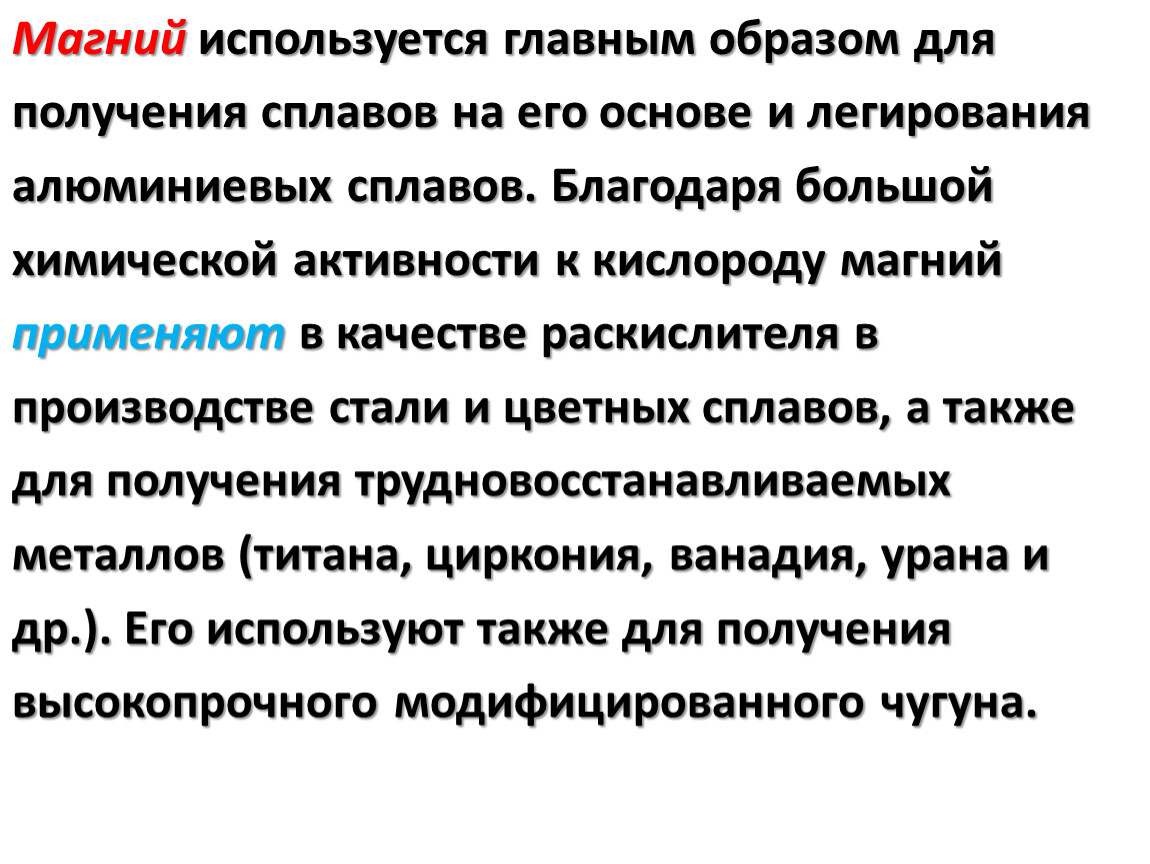 Магний используется главным образом для получения сплавов на его основе и легирования алюминиевых сплавов. Благодаря большой химической активности к кислороду магний применяют в качестве раскислителя в производстве стали и цветных сплавов, а также для получения трудновосстанавливаемых металлов (титана, циркония, ванадия, урана и др.). Его используют также для получения высокопрочного модифицированного чугуна.